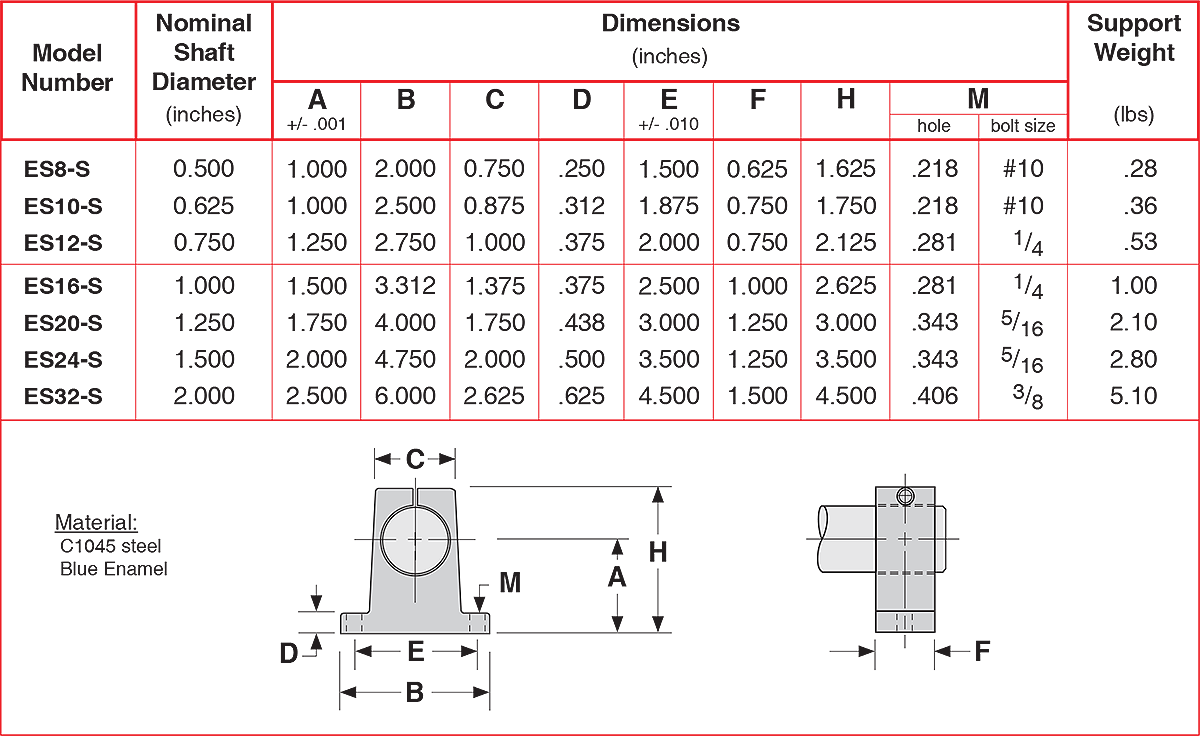 | Model Number | Nominal Shaft Diameter (inches) | Dimensions (inches) A +/- .001 | B | C | D | E +/- .010 | F | H | M hole | M bolt size | Support Weight (lbs) |
|---|---|---|---|---|---|---|---|---|---|---|---|
| ES8-S | 0.500 | 1.000 | 2.000 | 0.750 | .250 | 1.500 | 0.625 | 1.625 | .218 | #10 | .28 |
| ES10-S | 0.625 | 1.000 | 2.500 | 0.875 | .312 | 1.875 | 0.750 | 1.750 | .218 | #10 | .36 |
| ES12-S | 0.750 | 1.250 | 2.750 | 1.000 | .375 | 2.000 | 0.750 | 2.125 | .281 | $^1/_4$ | .53 |
| ES16-S | 1.000 | 1.500 | 3.312 | 1.375 | .375 | 2.500 | 1.000 | 2.625 | .281 | $^1/_4$ | 1.00 |
| ES20-S | 1.250 | 1.750 | 4.000 | 1.750 | .438 | 3.000 | 1.250 | 3.000 | .343 | $^5/_{16}$ | 2.10 |
| ES24-S | 1.500 | 2.000 | 4.750 | 2.000 | .500 | 3.500 | 1.250 | 3.500 | .343 | $^5/_{16}$ | 2.80 |
| ES32-S | 2.000 | 2.500 | 6.000 | 2.625 | .625 | 4.500 | 1.500 | 4.500 | .406 | $^3/_8$ | 5.10 |

Material:
C1045 steel
Blue Enamel

C
H
A
M
D
E
B
F